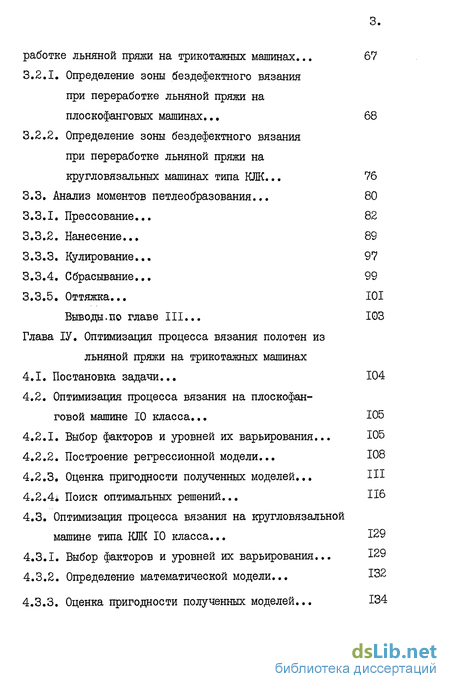 3.

работке льняной пряжи на трикотажных машинах... 67

3.2.I. Определение зоны бездефектного вязания при переработке льняной пряжи на плоскофанговых машинах... 68

3.2.2. Определение зоны бездефектного вязания при переработке льняной пряжи на кругловязальных машинах типа КЛК... 76

3.3. Анализ моментов петлеобразования... 80

3.3.I. Прессование... 82

3.3.2. Нанесение... 89

3.3.3. Кулирование... 97

3.3.4. Сбрасывание... 99

3.3.5. Оттяжка... I0I

Выводы по главе III... I03

Глава IУ. Оптимизация процесса вязания полотен из льняной пряжи на трикотажных машинах

4.I. Постановка задачи... I04

4.2. Оптимизация процесса вязания на плоскофанговой машине I0 класса... I05

4.2.I. Выбор факторов и уровней их варьирования... I05

4.2.2. Построение регрессионной модели... I08

4.2.3. Оценка пригодности полученных моделей... III

4.2.4. Поиск оптимальных решений... II6

4.3. Оптимизация процесса вязания на кругловязальной машине типа КЛК I0 класса... I29

4.3.I. Выбор факторов и уровней их варьирования... I29

4.3.2. Определение математической модели... I32

4.3.3. Оценка пригодности полученных моделей... I34

dsLib.net
библиотека диссертаций